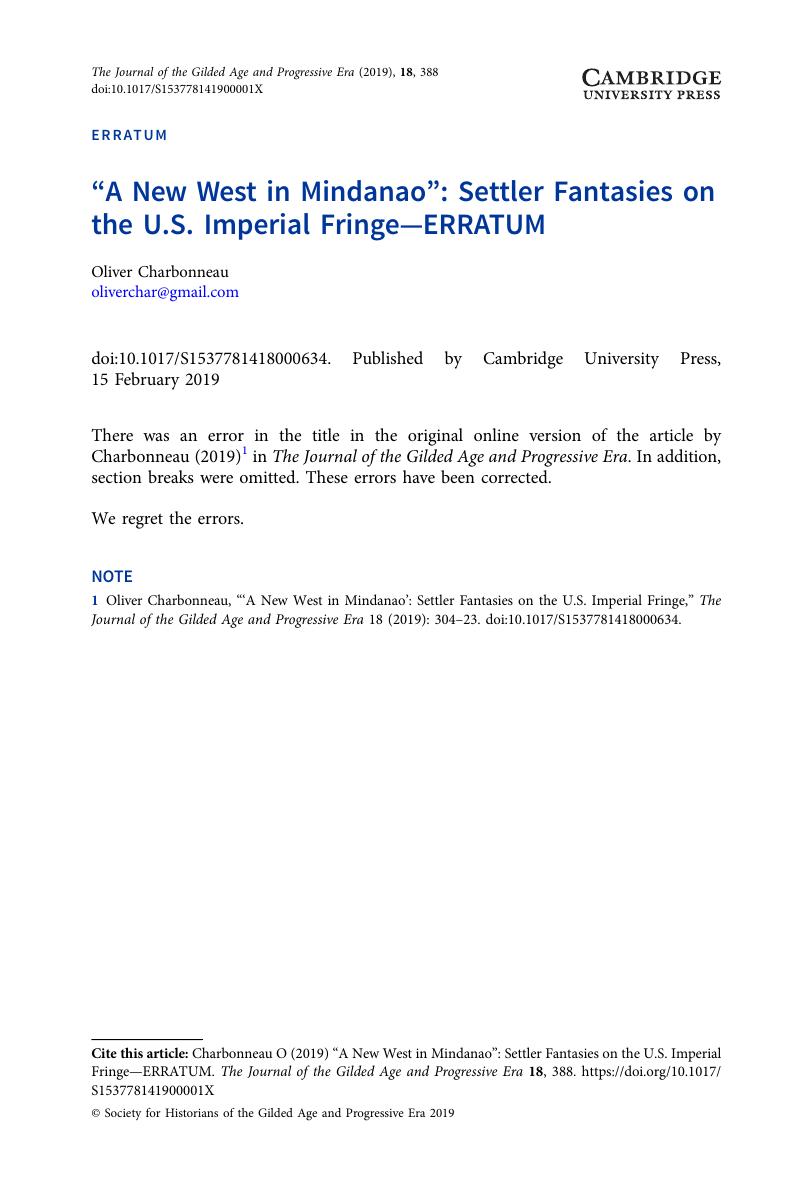 The Journal of the Gilded Age and Progressive Era (2019), 18, 388
doi:10.1017/S153778141900001X

CAMBRIDGE
UNIVERSITY PRESS

ERRATUM

“A New West in Mindanao”: Settler Fantasies on the U.S. Imperial Fringe—ERRATUM

Oliver Charbonneau
oliverchar@gmail.com

doi:10.1017/S1537781418000634. Published by Cambridge University Press, 15 February 2019

There was an error in the title in the original online version of the article by Charbonneau (2019)$^1$ in The Journal of the Gilded Age and Progressive Era. In addition, section breaks were omitted. These errors have been corrected.

We regret the errors.

NOTE

1 Oliver Charbonneau, “‘A New West in Mindanao’: Settler Fantasies on the U.S. Imperial Fringe,” The Journal of the Gilded Age and Progressive Era 18 (2019): 304–23. doi:10.1017/S1537781418000634.

Cite this article: Charbonneau O (2019) “A New West in Mindanao”: Settler Fantasies on the U.S. Imperial Fringe—ERRATUM. The Journal of the Gilded Age and Progressive Era 18, 388. https://doi.org/10.1017/S153778141900001X

© Society for Historians of the Gilded Age and Progressive Era 2019